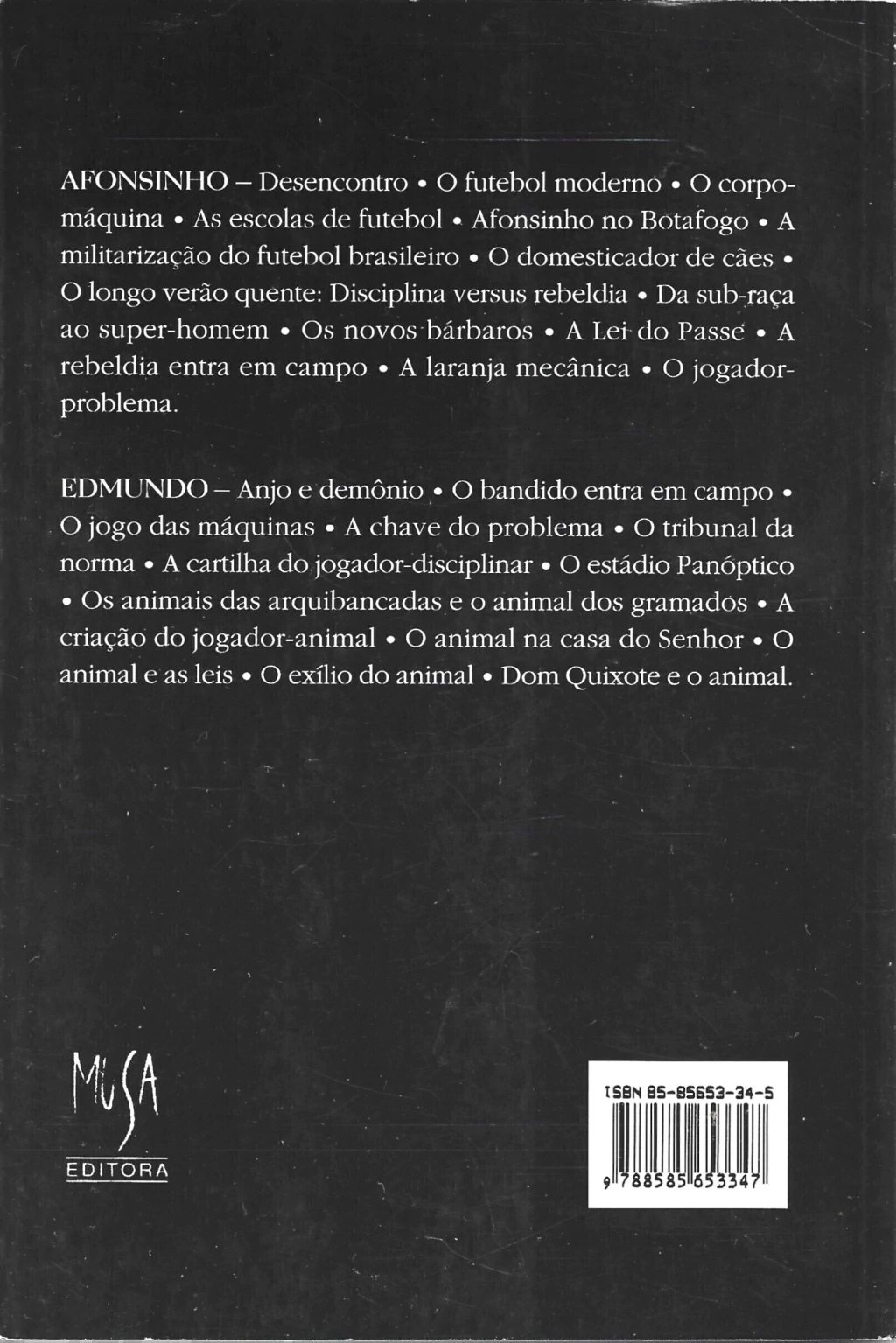 AFONSINHO – Desencontro • O futebol moderno • O corpo-máquina • As escolas de futebol • Afonsinho no Botafogo • A militarização do futebol brasileiro • O domesticador de cães • O longo verão quente: Disciplina versus rebeldia • Da sub-raça ao super-homem • Os novos bárbaros • A Lei do Passe • A rebeldia entra em campo • A laranja mecânica • O jogador-problema.

EDMUNDO – Anjo e demônio • O bandido entra em campo • O jogo das máquinas • A chave do problema • O tribunal da norma • A cartilha do jogador-disciplinar • O estádio Panóptico • Os animais das arquibancadas e o animal dos gramados • A criação do jogador-animal • O animal na casa do Senhor • O animal e as leis • O exílio do animal • Dom Quixote e o animal.

MUSA
EDITORA

ISBN 85-85653-34-5
9 788585 653347